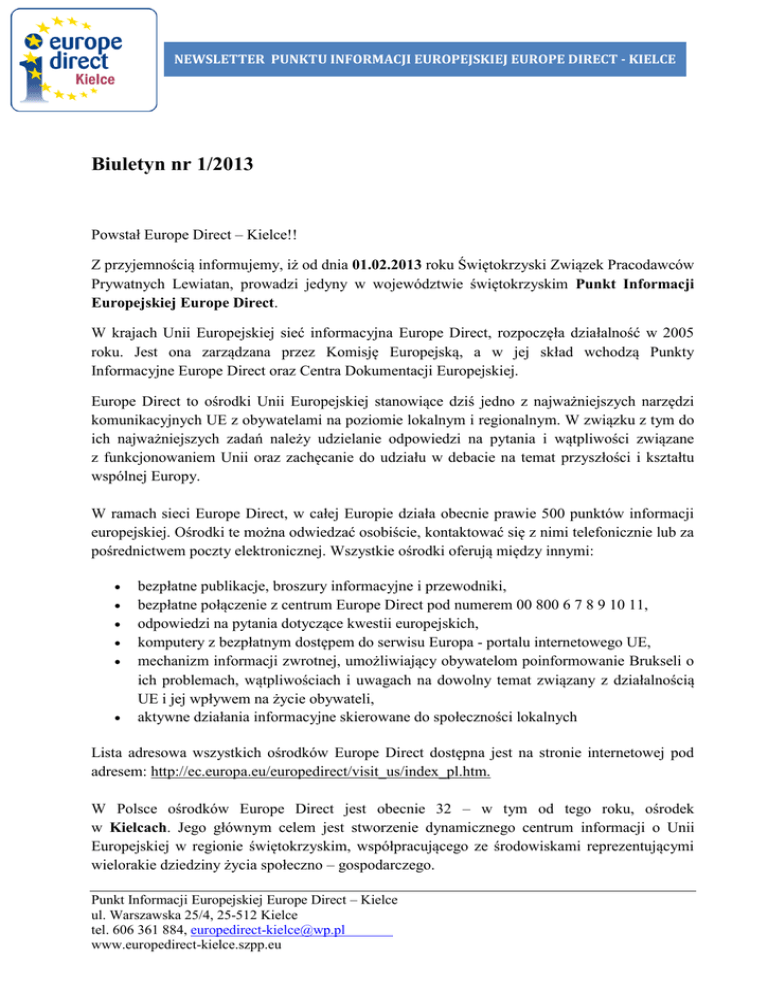 europe direct Kielce

NEWSLETTER PUNKTU INFORMACJI EUROPEJSKIEJ EUROPE DIRECT - KIELCE

Biuletyn nr 1/2013

Powstał Europe Direct – Kielce!!

Z przyjemnością informujemy, iż od dnia 01.02.2013 roku Świętokrzyski Związek Pracodawców Prywatnych Lewiatan, prowadzi jedyny w województwie świętokrzyskim Punkt Informacji Europejskiej Europe Direct.

W krajach Unii Europejskiej sieć informacyjna Europe Direct, rozpoczęła działalność w 2005 roku. Jest ona zarządzana przez Komisję Europejską, a w jej skład wchodzą Punkty Informacyjne Europe Direct oraz Centra Dokumentacji Europejskiej.

Europe Direct to ośrodki Unii Europejskiej stanowiące dziś jedno z najważniejszych narzędzi komunikacyjnych UE z obywatelami na poziomie lokalnym i regionalnym. W związku z tym do ich najważniejszych zadań należy udzielanie odpowiedzi na pytania i wątpliwości związane z funkcjonowaniem Unii oraz zachęcanie do udziału w debacie na temat przyszłości i kształtu wspólnej Europy.

W ramach sieci Europe Direct, w całej Europie działa obecnie prawie 500 punktów informacji europejskiej. Ośrodki te można odwiedzać osobiście, kontaktować się z nimi telefonicznie lub za pośrednictwem poczty elektronicznej. Wszystkie ośrodki oferują między innymi:

• bezpłatne publikacje, broszury informacyjne i przewodniki,
• bezpłatne połączenie z centrum Europe Direct pod numerem 00 800 6 7 8 9 10 11,
• odpowiedzi na pytania dotyczące kwestii europejskich,
• komputery z bezpłatnym dostępem do serwisu Europa - portalu internetowego UE,
• mechanizm informacji zwrotnej, umożliwiający obywatelom poinformowanie Brukseli o ich problemach, wątpliwościach i uwagach na dowolny temat związany z działalnością UE i jej wpływem na życie obywateli,
• aktywne działania informacyjne skierowane do społeczności lokalnych

Lista adresowa wszystkich ośrodków Europe Direct dostępna jest na stronie internetowej pod adresem: http://ec.europa.eu/europedirect/visit_us/index_pl.htm.

W Polsce ośrodków Europe Direct jest obecnie 32 – w tym od tego roku, ośrodek w Kielcach. Jego głównym celem jest stworzenie dynamicznego centrum informacji o Unii Europejskiej w regionie świętokrzyskim, współpracującego ze środowiskami reprezentującymi wielorakie dziedziny życia społeczno – gospodarczego.

Punkt Informacji Europejskiej Europe Direct – Kielce
ul. Warszawska 25/4, 25-512 Kielce
tel. 606 361 884, europedirect-kielce@wp.pl
www.europedirect-kielce.szpp.eu